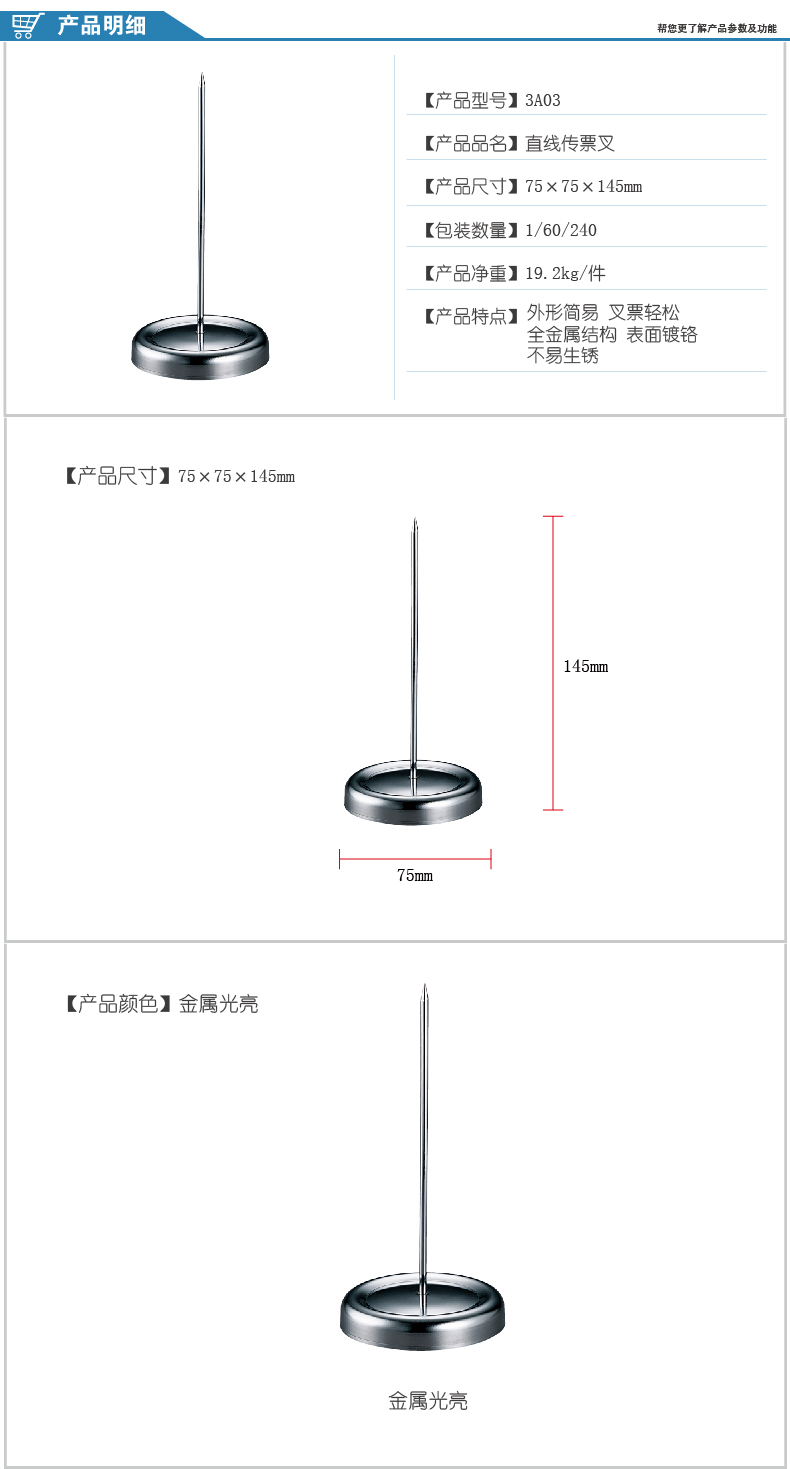 产品明细

帮您更了解产品参数及功能

【产品型号】3A03

【产品品名】直线传票叉

【产品尺寸】75×75×145mm

【包装数量】1/60/240

【产品净重】19.2kg/件

【产品特点】外形简易 叉票轻松
全金属结构 表面镀铬
不易生锈

【产品尺寸】75×75×145mm

145mm

75mm

【产品颜色】金属光亮

金属光亮